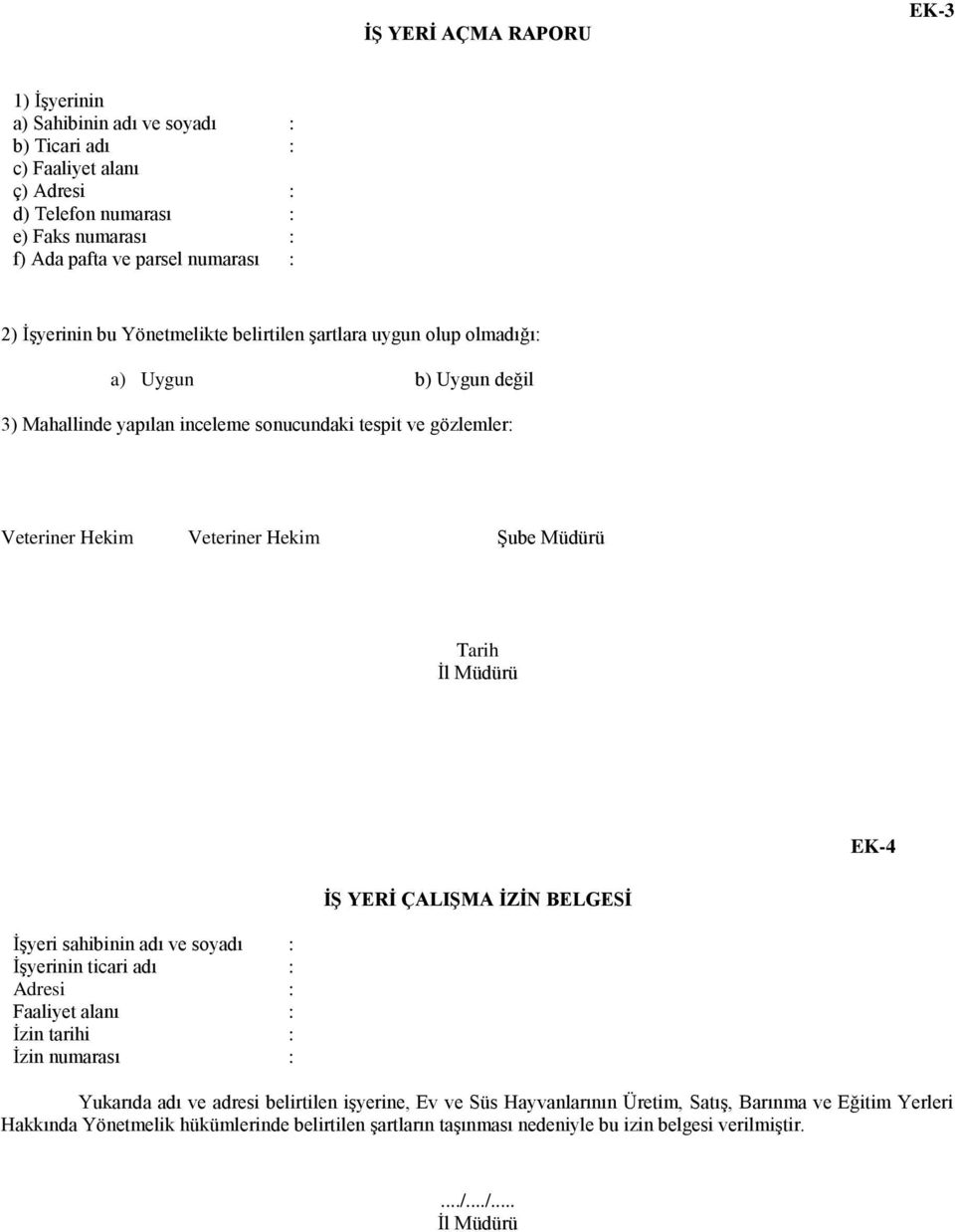 EK-3

İŞ YERİ AÇMA RAPORU

1) İşyerinin
a) Sahibinin adı ve soyadı :
b) Ticari adı :
c) Faaliyet alanı
ç) Adresi :
d) Telefon numarası :
e) Faks numarası :
f) Ada pafta ve parsel numarası :

2) İşyerinin bu Yönetmelikte belirtilen şartlara uygun olup olmadığı:

a) Uygun b) Uygun değil

3) Mahallinde yapılan inceleme sonucundaki tespit ve gözlemler:

Veteriner Hekim Veteriner Hekim Şube Müdürü

Tarih
İl Müdürü

EK-4

İŞ YERİ ÇALIŞMA İZİN BELGESİ

İşyeri sahibinin adı ve soyadı :
İşyerinin ticari adı :
Adresi :
Faaliyet alanı :
İzin tarihi :
İzin numarası :

Yukarıda adı ve adresi belirtilen işyerine, Ev ve Süs Hayvanlarının Üretim, Satış, Barınma ve Eğitim Yerleri Hakkında Yönetmelik hükümlerinde belirtilen şartların taşınması nedeniyle bu izin belgesi verilmiştir.

..../..../.....
İl Müdürü